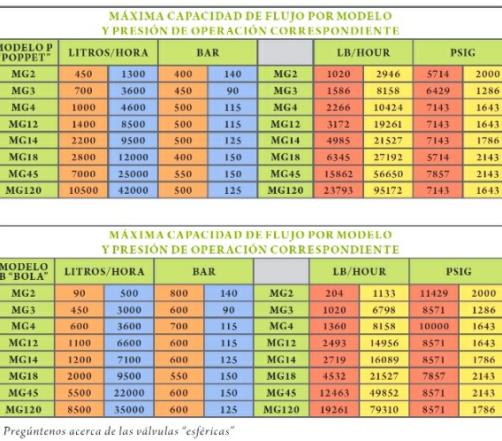 MÁXIMA CAPACIDAD DE FLUJO POR MODELO
Y PRESIÓN DE OPERACIÓN CORRESPONDIENTE

| MODELO P "POPPET" | LITROS/HORA | | BAR | | | LB/HOUR | | PSIG | |
|---|---|---|---|---|---|---|---|---|---|
| MG2 | 450 | 1300 | 400 | 140 | MG2 | 1020 | 2946 | 5714 | 2000 |
| MG3 | 700 | 3600 | 450 | 90 | MG3 | 1586 | 8158 | 6429 | 1286 |
| MG4 | 1000 | 4600 | 500 | 115 | MG4 | 2266 | 10424 | 7143 | 1643 |
| MG12 | 1400 | 8500 | 500 | 115 | MG12 | 3172 | 19261 | 7143 | 1643 |
| MG14 | 2200 | 9500 | 500 | 125 | MG14 | 4985 | 21527 | 7143 | 1786 |
| MG18 | 2800 | 12000 | 400 | 150 | MG18 | 6345 | 27192 | 5714 | 2143 |
| MG45 | 7000 | 25000 | 550 | 150 | MG45 | 15862 | 56650 | 7857 | 2143 |
| MG120 | 10500 | 42000 | 500 | 125 | MG120 | 23793 | 95172 | 7143 | 1643 |

MÁXIMA CAPACIDAD DE FLUJO POR MODELO
Y PRESIÓN DE OPERACIÓN CORRESPONDIENTE

| MODELO B "BOLA" | LITROS/HORA | | BAR | | | LB/HOUR | | PSIG | |
|---|---|---|---|---|---|---|---|---|---|
| MG2 | 90 | 500 | 800 | 140 | MG2 | 204 | 1133 | 11429 | 2000 |
| MG3 | 450 | 3000 | 600 | 90 | MG3 | 1020 | 6798 | 8571 | 1286 |
| MG4 | 600 | 3600 | 700 | 115 | MG4 | 1360 | 8158 | 10000 | 1643 |
| MG12 | 1100 | 6600 | 600 | 115 | MG12 | 2493 | 14956 | 8571 | 1643 |
| MG14 | 1200 | 7100 | 600 | 125 | MG14 | 2719 | 16089 | 8571 | 1786 |
| MG18 | 2000 | 9500 | 550 | 150 | MG18 | 4532 | 21527 | 7857 | 2143 |
| MG45 | 5500 | 22000 | 600 | 150 | MG45 | 12463 | 49852 | 8571 | 2143 |
| MG120 | 8500 | 35000 | 600 | 125 | MG120 | 19261 | 79310 | 8571 | 1786 |

Pregúntenos acerca de las válvulas "esféricas"